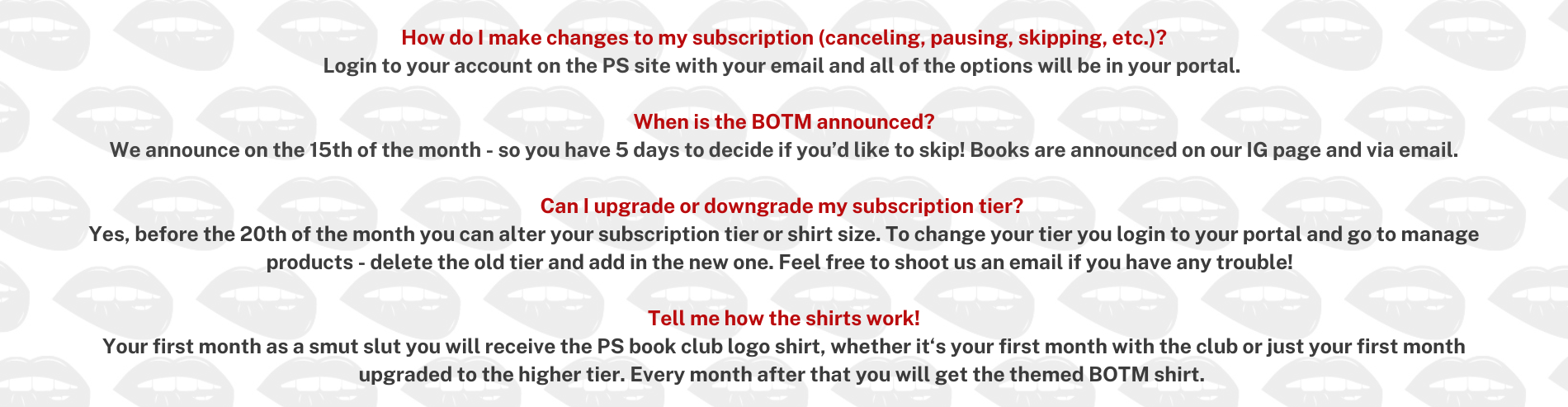 How do I make changes to my subscription (canceling, pausing, skipping, etc.)?
Login to your account on the PS site with your email and all of the options will be in your portal.

When is the BOTM announced?
We announce on the 15th of the month - so you have 5 days to decide if you'd like to skip! Books are announced on our IG page and via email.

Can I upgrade or downgrade my subscription tier?
Yes, before the 20th of the month you can alter your subscription tier or shirt size. To change your tier you login to your portal and go to manage products - delete the old tier and add in the new one. Feel free to shoot us an email if you have any trouble!

Tell me how the shirts work!
Your first month as a smut slut you will receive the PS book club logo shirt, whether it's your first month with the club or just your first month upgraded to the higher tier. Every month after that you will get the themed BOTM shirt.